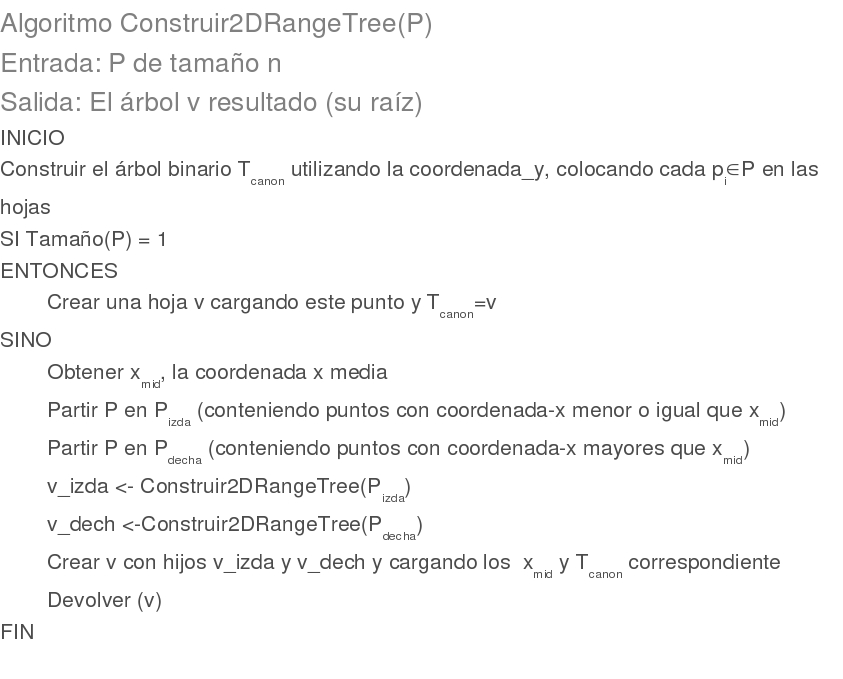 Algoritmo Construir2DRangeTree(P)

Entrada: P de tamaño n

Salida: El árbol v resultado (su raíz)

INICIO

Construir el árbol binario $T_{canon}$ utilizando la coordenada_y, colocando cada $p_i \in P$ en las hojas

SI Tamaño(P) = 1

ENTONCES

Crear una hoja v cargando este punto y $T_{canon}$=v

SINO

Obtener $x_{mid}$, la coordenada x media

Partir P en $P_{izda}$ (conteniendo puntos con coordenada-x menor o igual que $x_{mid}$)

Partir P en $P_{decha}$ (conteniendo puntos con coordenada-x mayores que $x_{mid}$)

v_izda <- Construir2DRangeTree($P_{izda}$)

v_dech <-Construir2DRangeTree($P_{decha}$)

Crear v con hijos v_izda y v_dech y cargando los $x_{mid}$ y $T_{canon}$ correspondiente

Devolver (v)

FIN